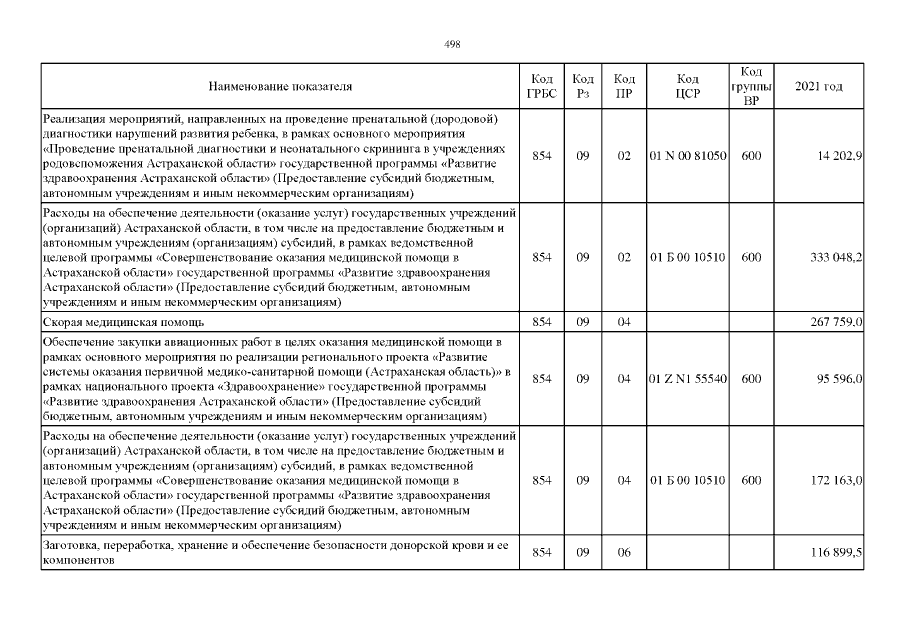 498

| Наименование показателя | Код ГРБС | Код Рз | Код ПР | Код ЦСР | Код группы ВР | 2021 год |
|---|---|---|---|---|---|---|
| Реализация мероприятий, направленных на проведение пренатальной (дородовой) диагностики нарушений развития ребенка, в рамках основного мероприятия «Проведение пренатальной диагностики и неонатального скрининга в учреждениях родовспоможения Астраханской области» государственной программы «Развитие здравоохранения Астраханской области» (Предоставление субсидий бюджетным, автономным учреждениям и иным некоммерческим организациям) | 854 | 09 | 02 | 01 N 00 81050 | 600 | 14 202,9 |
| Расходы на обеспечение деятельности (оказание услуг) государственных учреждений (организаций) Астраханской области, в том числе на предоставление бюджетным и автономным учреждениям (организациям) субсидий, в рамках ведомственной целевой программы «Совершенствование оказания медицинской помощи в Астраханской области» государственной программы «Развитие здравоохранения Астраханской области» (Предоставление субсидий бюджетным, автономным учреждениям и иным некоммерческим организациям) | 854 | 09 | 02 | 01 Б 00 10510 | 600 | 333 048,2 |
| Скорая медицинская помощь | 854 | 09 | 04 | | | 267 759,0 |
| Обеспечение закупки авиационных работ в целях оказания медицинской помощи в рамках основного мероприятия по реализации регионального проекта «Развитие системы оказания первичной медико-санитарной помощи (Астраханская область)» в рамках национального проекта «Здравоохранение» государственной программы «Развитие здравоохранения Астраханской области» (Предоставление субсидий бюджетным, автономным учреждениям и иным некоммерческим организациям) | 854 | 09 | 04 | 01 Z N1 55540 | 600 | 95 596,0 |
| Расходы на обеспечение деятельности (оказание услуг) государственных учреждений (организаций) Астраханской области, в том числе на предоставление бюджетным и автономным учреждениям (организациям) субсидий, в рамках ведомственной целевой программы «Совершенствование оказания медицинской помощи в Астраханской области» государственной программы «Развитие здравоохранения Астраханской области» (Предоставление субсидий бюджетным, автономным учреждениям и иным некоммерческим организациям) | 854 | 09 | 04 | 01 Б 00 10510 | 600 | 172 163,0 |
| Заготовка, переработка, хранение и обеспечение безопасности донорской крови и ее компонентов | 854 | 09 | 06 | | | 116 899,5 |